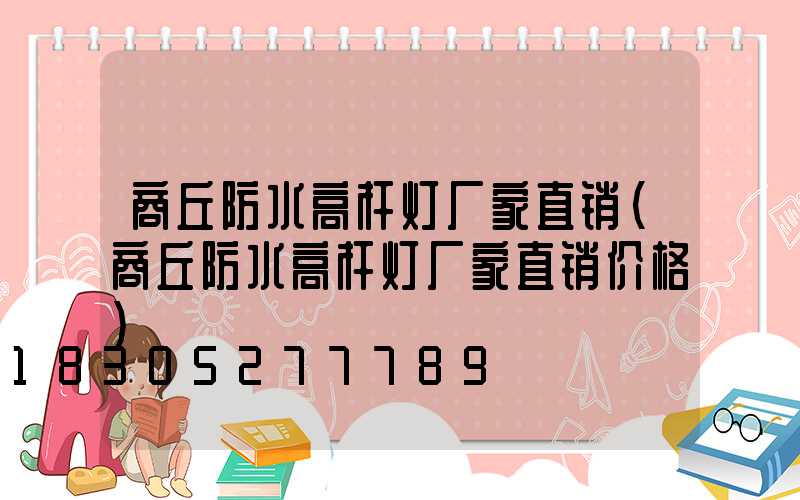 商丘防水高杆灯厂家直销(商丘防水高杆灯厂家直销价格)

18305277789